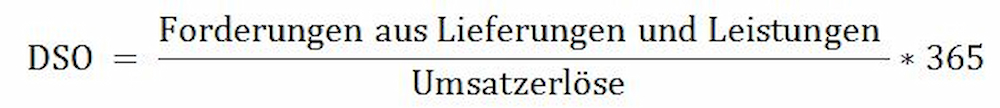 $\text{DSO} = \frac{\text{Forderungen aus Lieferungen und Leistungen}}{\text{Umsatzerlöse}} * 365$